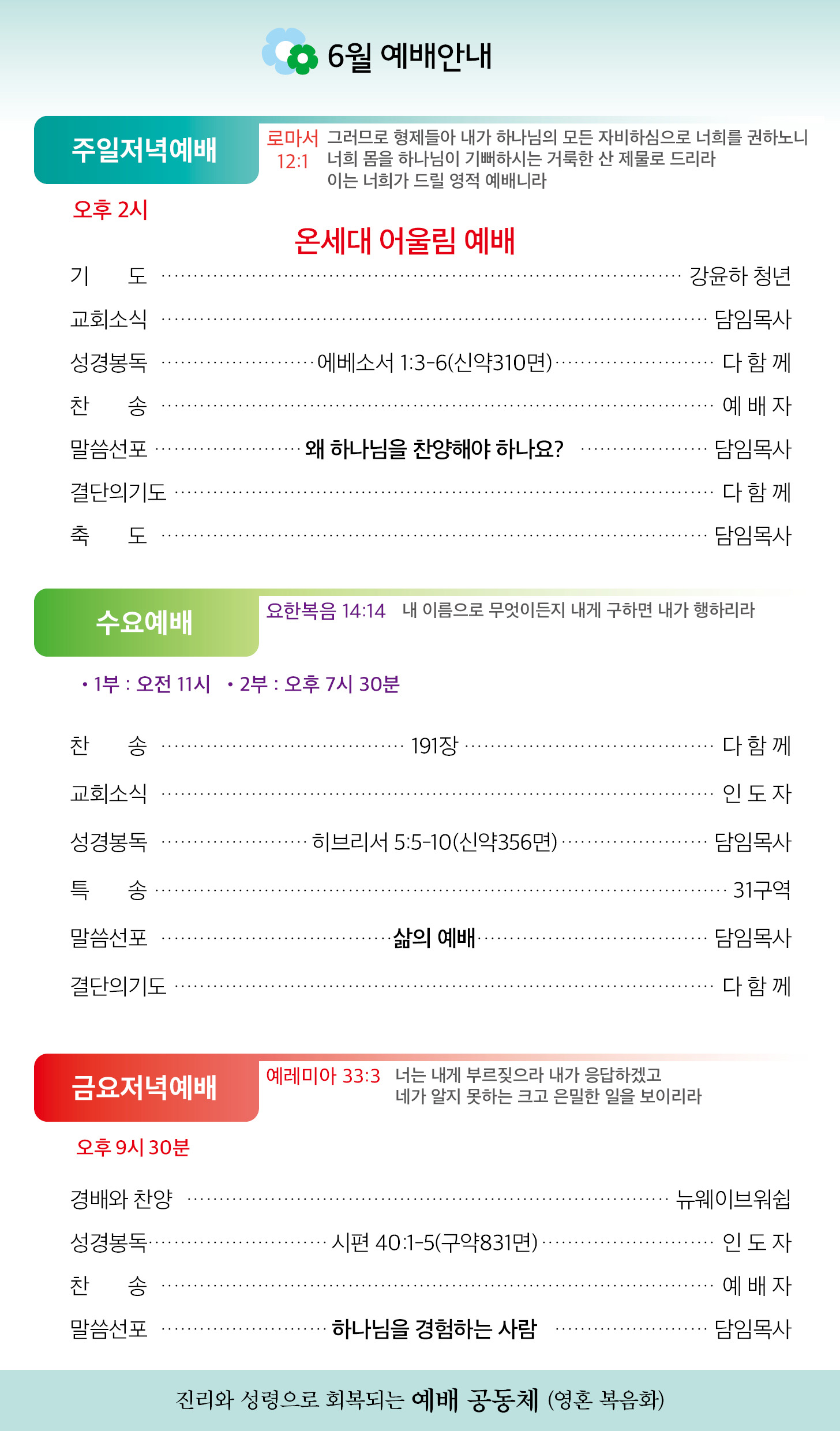 6월 예배안내

주일저녁예배

로마서 12:1 그러므로 형제들아 내가 하나님의 모든 자비하심으로 너희를 권하노니 너희 몸을 하나님이 기뻐하시는 거룩한 산 제물로 드리라 이는 너희가 드릴 영적 예배니라

오후 2시

온세대 어울림 예배

기 도 ········ 강윤하 청년
교회소식 ········ 담임목사
성경봉독 ········ 에베소서 1:3-6(신약310면) ········ 다 함 께
찬 송 ········ 예 배 자
말씀선포 ········ 왜 하나님을 찬양해야 하나요? ········ 담임목사
결단의기도 ········ 다 함 께
축 도 ········ 담임목사

수요예배

요한복음 14:14 내 이름으로 무엇이든지 내게 구하면 내가 행하리라

• 1부 : 오전 11시 • 2부 : 오후 7시 30분

찬 송 ········ 191장 ········ 다 함 께
교회소식 ········ 인 도 자
성경봉독 ········ 히브리서 5:5-10(신약356면) ········ 담임목사
특 송 ········ 31구역
말씀선포 ········ 삶의 예배 ········ 담임목사
결단의기도 ········ 다 함 께

금요저녁예배

예레미아 33:3 너는 내게 부르짖으라 내가 응답하겠고 네가 알지 못하는 크고 은밀한 일을 보이리라

오후 9시 30분

경배와 찬양 ········ 뉴웨이브워쉽
성경봉독 ········ 시편 40:1-5(구약831면) ········ 인 도 자
찬 송 ········ 예 배 자
말씀선포 ········ 하나님을 경험하는 사람 ········ 담임목사

진리와 성령으로 회복되는 예배 공동체 (영혼 복음화)